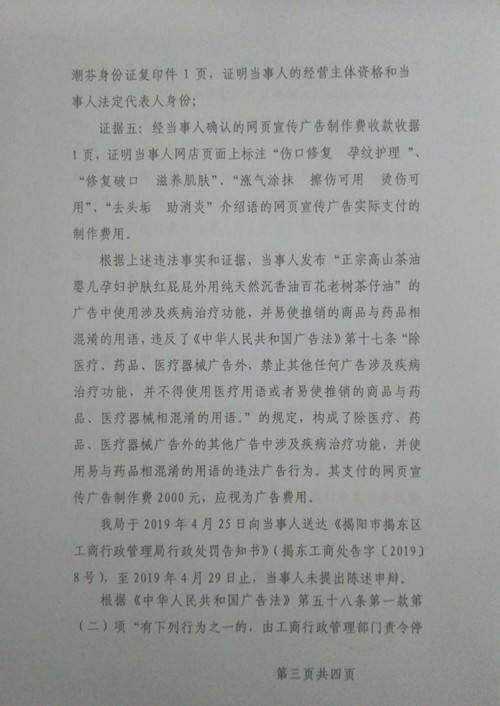 潮芬身份证复印件 1 页，证明当事人的经营主体资格和当事人法定代表人身份；

证据五：经当事人确认的网页宣传广告制作费收款收据 1 页，证明当事人网店页面上标注“伤口修复 孕纹护理”、“修复破口 滋养肌肤”、“涨气涂抹 擦伤可用 烫伤可用”、“去头垢 助消炎”介绍语的网页宣传广告实际支付的制作费用。

根据上述违法事实和证据，当事人发布“正宗高山茶油婴儿孕妇护肤红屁屁外用纯天然沉香油百花老树茶仔油”的广告中使用涉及疾病治疗功能，并易使推销的商品与药品相混淆的用语，违反了《中华人民共和国广告法》第十七条“除医疗、药品、医疗器械广告外，禁止其他任何广告涉及疾病治疗功能，并不得使用医疗用语或者易使推销的商品与药品、医疗器械相混淆的用语。”的规定，构成了除医疗、药品、医疗器械广告外的其他广告中涉及疾病治疗功能，并使用易与药品相混淆的用语的违法广告行为。其支付的网页宣传广告制作费 2000 元，应视为广告费用。

我局于 2019 年 4 月 25 日向当事人送达《揭阳市揭东区工商行政管理局行政处罚告知书》（揭东工商处告字〔2019〕8 号），至 2019 年 4 月 29 日止，当事人未提出陈述申辩。

根据《中华人民共和国广告法》第五十八条第一款第（二）项“有下列行为之一的，由工商行政管理部门责令停

第三页共四页